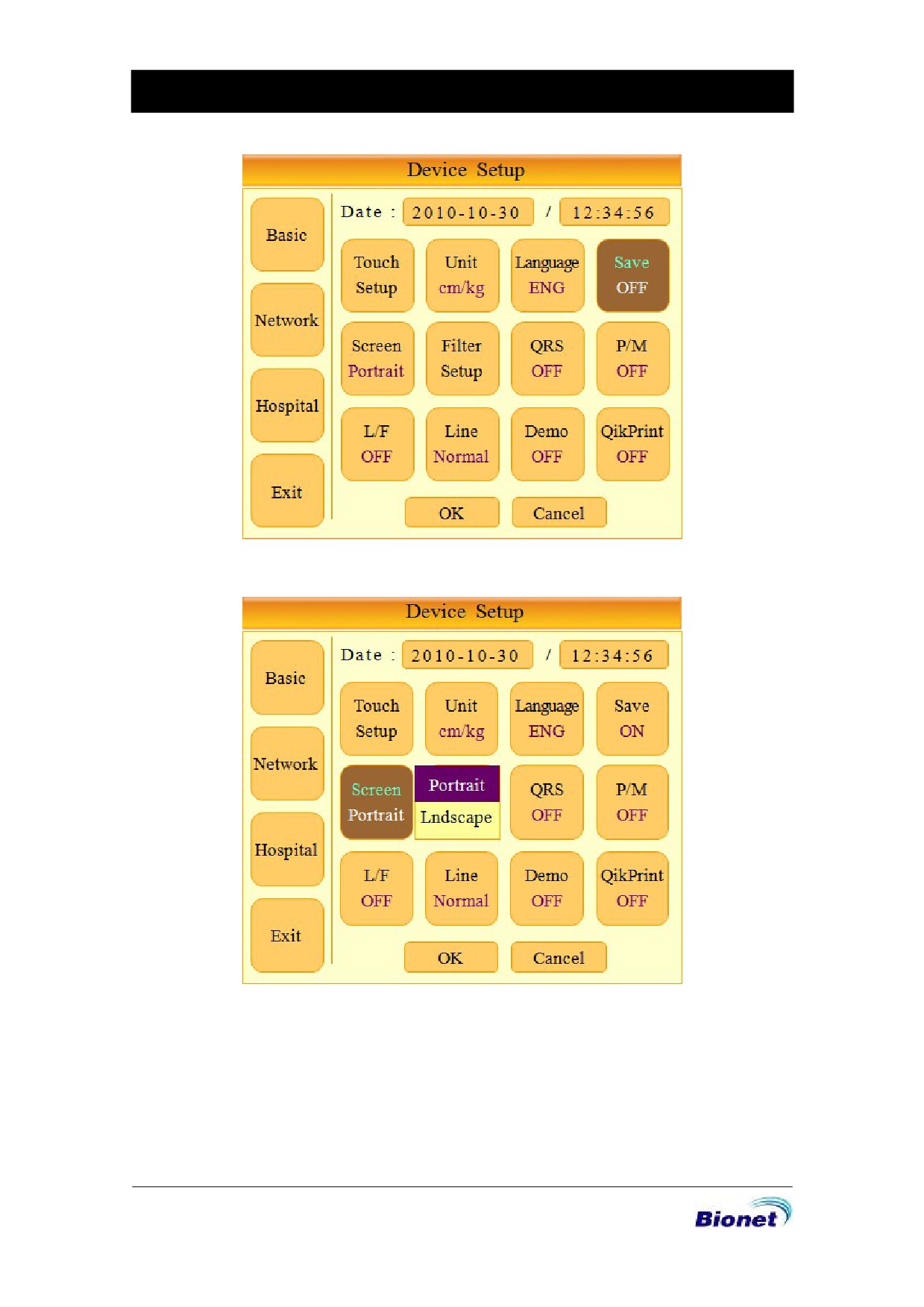 Device Setup

Basic

Network

Hospital

Exit

Date : 2010-10-30 / 12:34:56

Touch
Setup

Unit
cm/kg

Language
ENG

Save
OFF

Screen
Portrait

Filter
Setup

QRS
OFF

P/M
OFF

L/F
OFF

Line
Normal

Demo
OFF

QikPrint
OFF

OK

Cancel

Device Setup

Basic

Network

Hospital

Exit

Date : 2010-10-30 / 12:34:56

Touch
Setup

Unit
cm/kg

Language
ENG

Save
ON

Screen
Portrait

Portrait
Lndscape

QRS
OFF

P/M
OFF

L/F
OFF

Line
Normal

Demo
OFF

QikPrint
OFF

OK

Cancel

Bionet